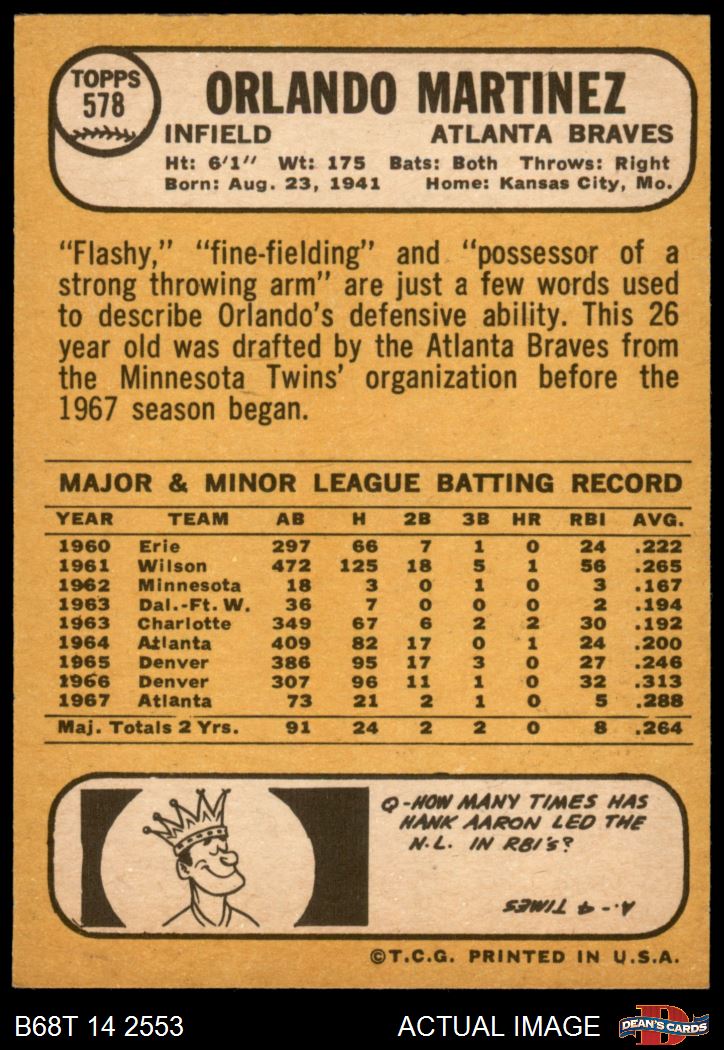 TOPPS
578

ORLANDO MARTINEZ

INFIELD

ATLANTA BRAVES

Ht: 6'1" Wt: 175 Bats: Both Throws: Right
Born: Aug. 23, 1941 Home: Kansas City, Mo.

"Flashy," "fine-fielding" and "possessor of a strong throwing arm" are just a few words used to describe Orlando's defensive ability. This 26 year old was drafted by the Atlanta Braves from the Minnesota Twins' organization before the 1967 season began.

MAJOR & MINOR LEAGUE BATTING RECORD

| YEAR | TEAM | AB | H | 2B | 3B | HR | RBI | AVG. |
|---|---|---|---|---|---|---|---|---|
| 1960 | Erie | 297 | 66 | 7 | 1 | 0 | 24 | .222 |
| 1961 | Wilson | 472 | 125 | 18 | 5 | 1 | 56 | .265 |
| 1962 | Minnesota | 18 | 3 | 0 | 1 | 0 | 3 | .167 |
| 1963 | Dal.-Ft. W. | 36 | 7 | 0 | 0 | 0 | 2 | .194 |
| 1963 | Charlotte | 349 | 67 | 6 | 2 | 2 | 30 | .192 |
| 1964 | Atlanta | 409 | 82 | 17 | 0 | 1 | 24 | .200 |
| 1965 | Denver | 386 | 95 | 17 | 3 | 0 | 27 | .246 |
| 1966 | Denver | 307 | 96 | 11 | 1 | 0 | 32 | .313 |
| 1967 | Atlanta | 73 | 21 | 2 | 1 | 0 | 5 | .288 |
| Maj. Totals 2 Yrs. | | 91 | 24 | 2 | 2 | 0 | 8 | .264 |

Q-HOW MANY TIMES HAS HANK AARON LED THE N.L. IN RBI's?

A.-4 TIMES

©T.C.G. PRINTED IN U.S.A.

B68T 14 2553

ACTUAL IMAGE

DEAN'S CARDS